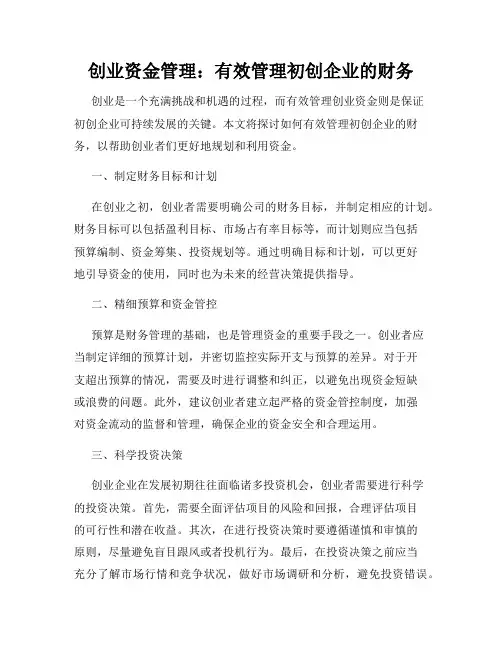 创业资金管理：有效管理初创企业的财务

创业是一个充满挑战和机遇的过程，而有效管理创业资金则是保证初创企业可持续发展的关键。本文将探讨如何有效管理初创企业的财务，以帮助创业者们更好地规划和利用资金。

一、制定财务目标和计划

在创业之初，创业者需要明确公司的财务目标，并制定相应的计划。财务目标可以包括盈利目标、市场占有率目标等，而计划则应当包括预算编制、资金筹集、投资规划等。通过明确目标和计划，可以更好地引导资金的使用，同时也为未来的经营决策提供指导。

二、精细预算和资金管控

预算是财务管理的基础，也是管理资金的重要手段之一。创业者应当制定详细的预算计划，并密切监控实际开支与预算的差异。对于开支超出预算的情况，需要及时进行调整和纠正，以避免出现资金短缺或浪费的问题。此外，建议创业者建立起严格的资金管控制度，加强对资金流动的监督和管理，确保企业的资金安全和合理运用。

三、科学投资决策

创业企业在发展初期往往面临诸多投资机会，创业者需要进行科学的投资决策。首先，需要全面评估项目的风险和回报，合理评估项目的可行性和潜在收益。其次，在进行投资决策时要遵循谨慎和审慎的原则，尽量避免盲目跟风或者投机行为。最后，在投资决策之前应当充分了解市场行情和竞争状况，做好市场调研和分析，避免投资错误。